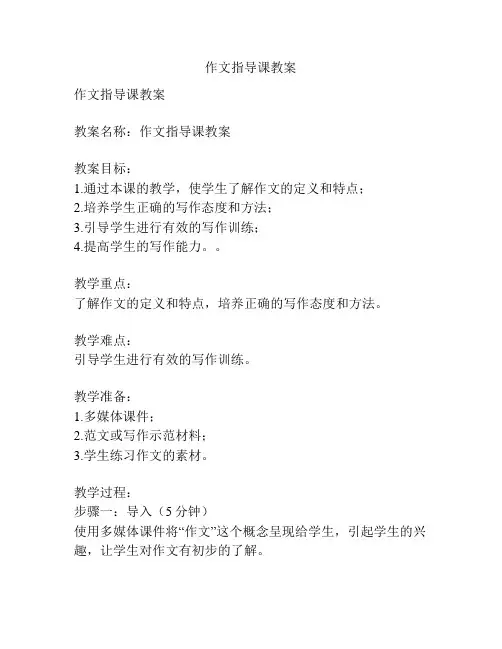 作文指导课教案

作文指导课教案

教案名称：作文指导课教案

教案目标：
1.通过本课的教学，使学生了解作文的定义和特点；
2.培养学生正确的写作态度和方法；
3.引导学生进行有效的写作训练；
4.提高学生的写作能力。。

教学重点：
了解作文的定义和特点，培养正确的写作态度和方法。

教学难点：
引导学生进行有效的写作训练。

教学准备：
1.多媒体课件；
2.范文或写作示范材料；
3.学生练习作文的素材。

教学过程：
步骤一：导入（5分钟）
使用多媒体课件将“作文”这个概念呈现给学生，引起学生的兴趣，让学生对作文有初步的了解。